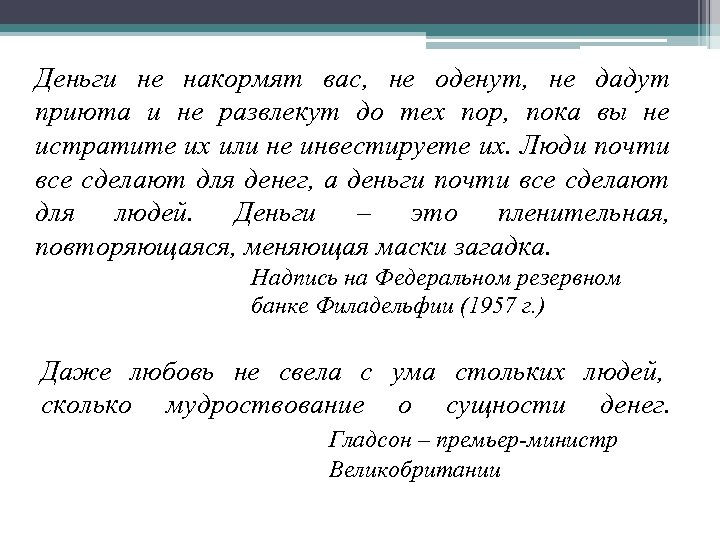 Деньги не накормят вас, не оденут, не дадут приюта и не развлекут до тех пор, пока вы не истратите их или не инвестируете их. Люди почти все сделают для денег, а деньги почти все сделают для людей. Деньги – это пленительная, повторяющаяся, меняющая маски загадка.

Надпись на Федеральном резервном банке Филадельфии (1957 г.)

Даже любовь не свела с ума стольких людей, сколько мудроствование о сущности денег.

Гладсон – премьер-министр Великобритании